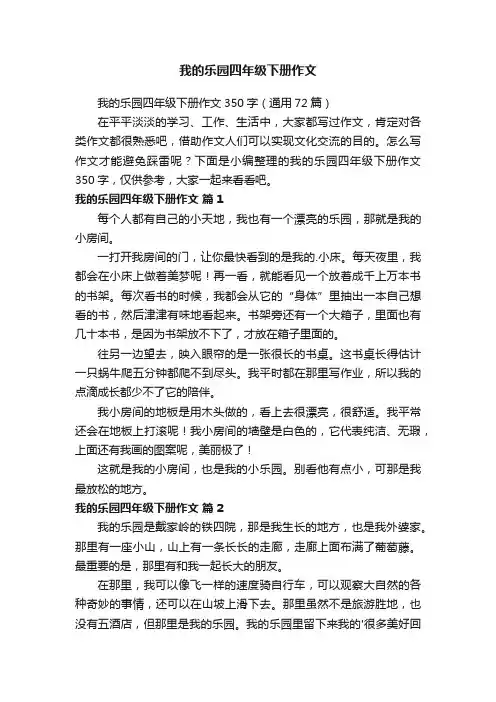 我的乐园四年级下册作文

我的乐园四年级下册作文 350 字（通用 72 篇）

在平平淡淡的学习、工作、生活中，大家都写过作文，肯定对各类作文都很熟悉吧，借助作文人们可以实现文化交流的目的。怎么写作文才能避免踩雷呢？下面是小编整理的我的乐园四年级下册作文 350 字，仅供参考，大家一起来看看吧。

我的乐园四年级下册作文 篇 1

每个人都有自己的小天地，我也有一个漂亮的乐园，那就是我的小房间。

一打开我房间的门，让你最快看到的是我的.小床。每天夜里，我都会在小床上做着美梦呢！再一看，就能看见一个放着成千上万本书的书架。每次看书的时候，我都会从它的“身体”里抽出一本自己想看的书，然后津津有味地看起来。书架旁还有一个大箱子，里面也有几十本书，是因为书架放不下了，才放在箱子里面的。

往另一边望去，映入眼帘的是一张很长的书桌。这书桌长得估计一只蜗牛爬五分钟都爬不到尽头。我平时都在那里写作业，所以我的点滴成长都少不了它的陪伴。

我小房间的地板是用木头做的，看上去很漂亮，很舒适。我平常还会在地板上打滚呢！我小房间的墙壁是白色的，它代表纯洁、无瑕，上面还有我画的图案呢，美丽极了！

这就是我的小房间，也是我的小乐园。别看他有点小，可那是我最放松的地方。

我的乐园四年级下册作文 篇 2

我的乐园是戴家岭的铁四院，那是我生长的地方，也是我外婆家。那里有一座小山，山上有一条长长的走廊，走廊上面布满了葡萄藤。最重要的是，那里有和我一起长大的朋友。

在那里，我可以像飞一样的速度骑自行车，可以观察大自然的各种奇妙的事情，还可以在山坡上滑下去。那里虽然不是旅游胜地，也没有五酒店，但那里是我的乐园。我的乐园里留下来我的'很多美好回